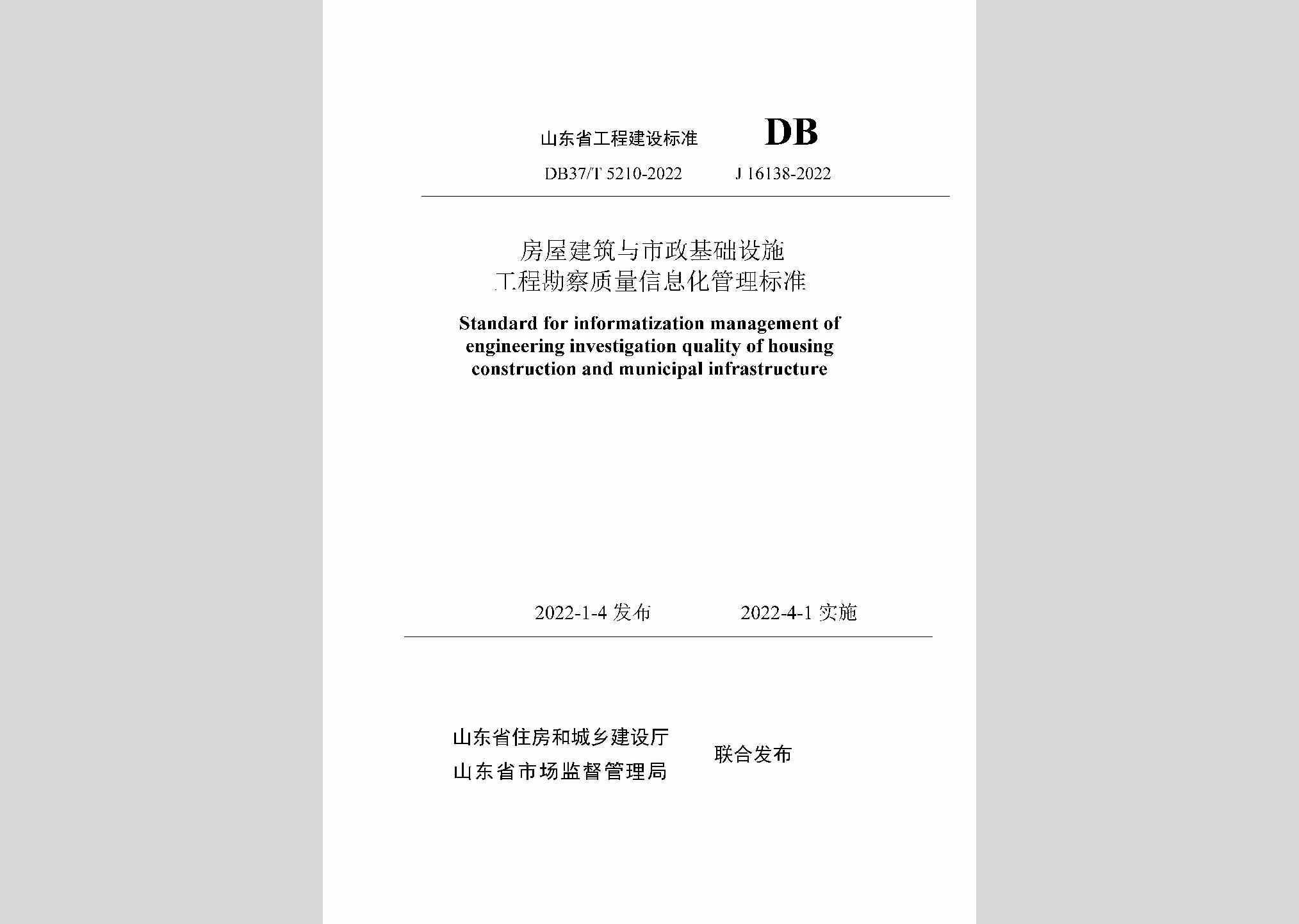 山东省工程建设标准 DB

DB37/T 5210-2022 J 16138-2022

房屋建筑与市政基础设施
工程勘察质量信息化管理标准

Standard for informatization management of engineering investigation quality of housing construction and municipal infrastructure

2022-1-4 发布 2022-4-1 实施

山东省住房和城乡建设厅
山东省市场监督管理局
联合发布